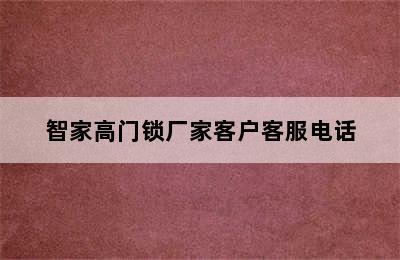 智家高门锁厂家客户客服电话